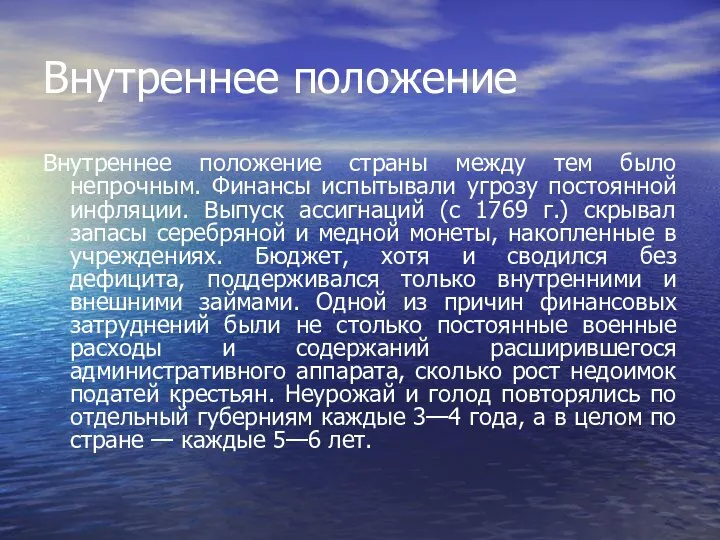 Внутреннее положение

Внутреннее положение страны между тем было непрочным. Финансы испытывали угрозу постоянной инфляции. Выпуск ассигнаций (с 1769 г.) скрывал запасы серебряной и медной монеты, накопленные в учреждениях. Бюджет, хотя и сводился без дефицита, поддерживался только внутренними и внешними займами. Одной из причин финансовых затруднений были не столько постоянные военные расходы и содержаний расширившегося административного аппарата, сколько рост недоимок податей крестьян. Неурожай и голод повторялись по отдельный губерниям каждые 3—4 года, а в целом по стране — каждые 5—6 лет.